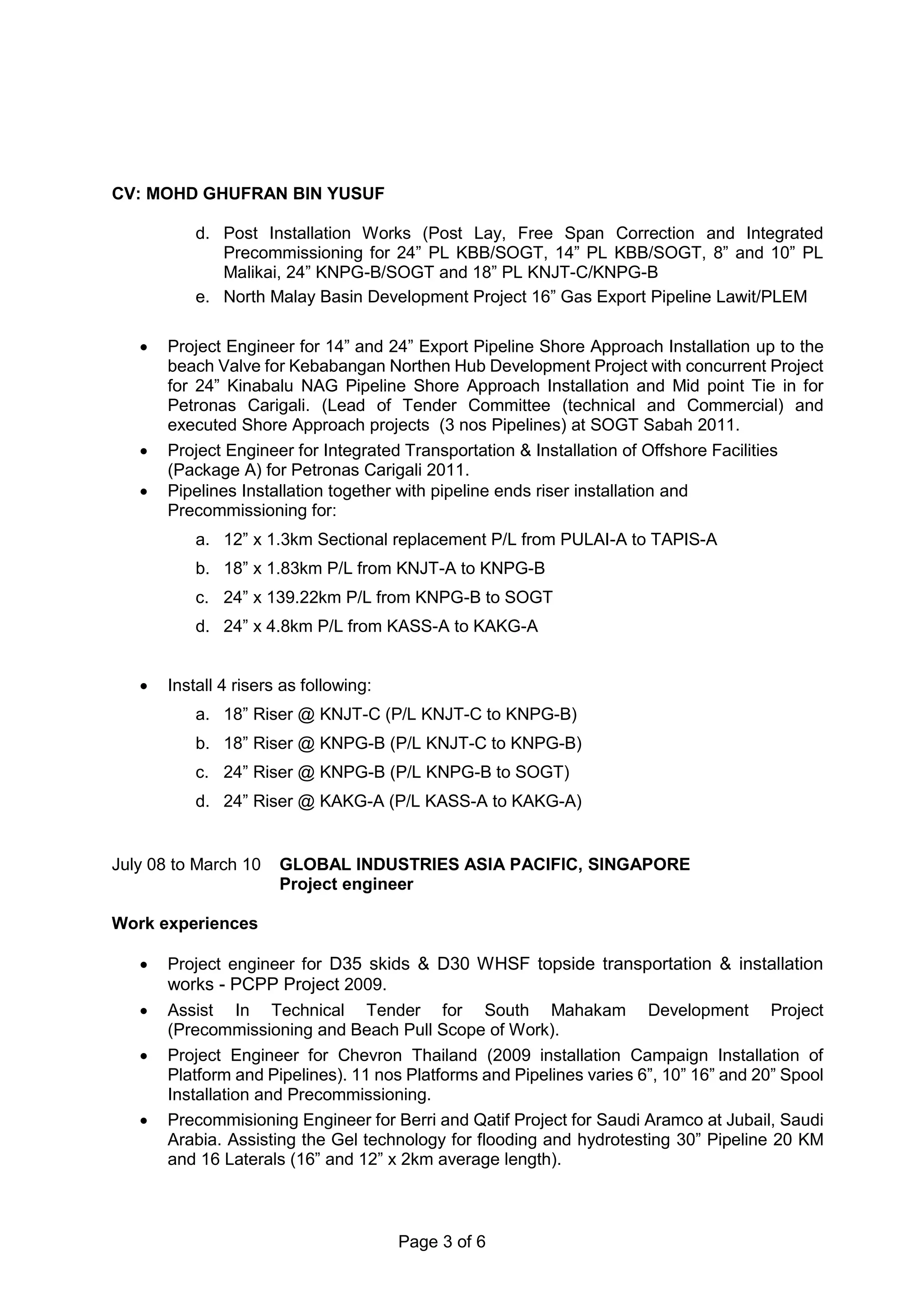 CV: MOHD GHUFRAN BIN YUSUF

d. Post Installation Works (Post Lay, Free Span Correction and Integrated Precommissioning for 24” PL KBB/SOGT, 14” PL KBB/SOGT, 8” and 10” PL Malikai, 24” KNPG-B/SOGT and 18” PL KNJT-C/KNPG-B
e. North Malay Basin Development Project 16” Gas Export Pipeline Lawit/PLEM

• Project Engineer for 14” and 24” Export Pipeline Shore Approach Installation up to the beach Valve for Kebabangan Northen Hub Development Project with concurrent Project for 24” Kinabalu NAG Pipeline Shore Approach Installation and Mid point Tie in for Petronas Carigali. (Lead of Tender Committee (technical and Commercial) and executed Shore Approach projects (3 nos Pipelines) at SOGT Sabah 2011.
• Project Engineer for Integrated Transportation & Installation of Offshore Facilities (Package A) for Petronas Carigali 2011.
• Pipelines Installation together with pipeline ends riser installation and Precommissioning for:
a. 12” x 1.3km Sectional replacement P/L from PULAI-A to TAPIS-A
b. 18” x 1.83km P/L from KNJT-A to KNPG-B
c. 24” x 139.22km P/L from KNPG-B to SOGT
d. 24” x 4.8km P/L from KASS-A to KAKG-A

• Install 4 risers as following:
a. 18” Riser @ KNJT-C (P/L KNJT-C to KNPG-B)
b. 18” Riser @ KNPG-B (P/L KNJT-C to KNPG-B)
c. 24” Riser @ KNPG-B (P/L KNPG-B to SOGT)
d. 24” Riser @ KAKG-A (P/L KASS-A to KAKG-A)

July 08 to March 10 GLOBAL INDUSTRIES ASIA PACIFIC, SINGAPORE
Project engineer

Work experiences

• Project engineer for D35 skids & D30 WHSF topside transportation & installation works - PCPP Project 2009.
• Assist In Technical Tender for South Mahakam Development Project (Precommissioning and Beach Pull Scope of Work).
• Project Engineer for Chevron Thailand (2009 installation Campaign Installation of Platform and Pipelines). 11 nos Platforms and Pipelines varies 6”, 10” 16” and 20” Spool Installation and Precommissioning.
• Precommisioning Engineer for Berri and Qatif Project for Saudi Aramco at Jubail, Saudi Arabia. Assisting the Gel technology for flooding and hydrotesting 30” Pipeline 20 KM and 16 Laterals (16” and 12” x 2km average length).

Page 3 of 6